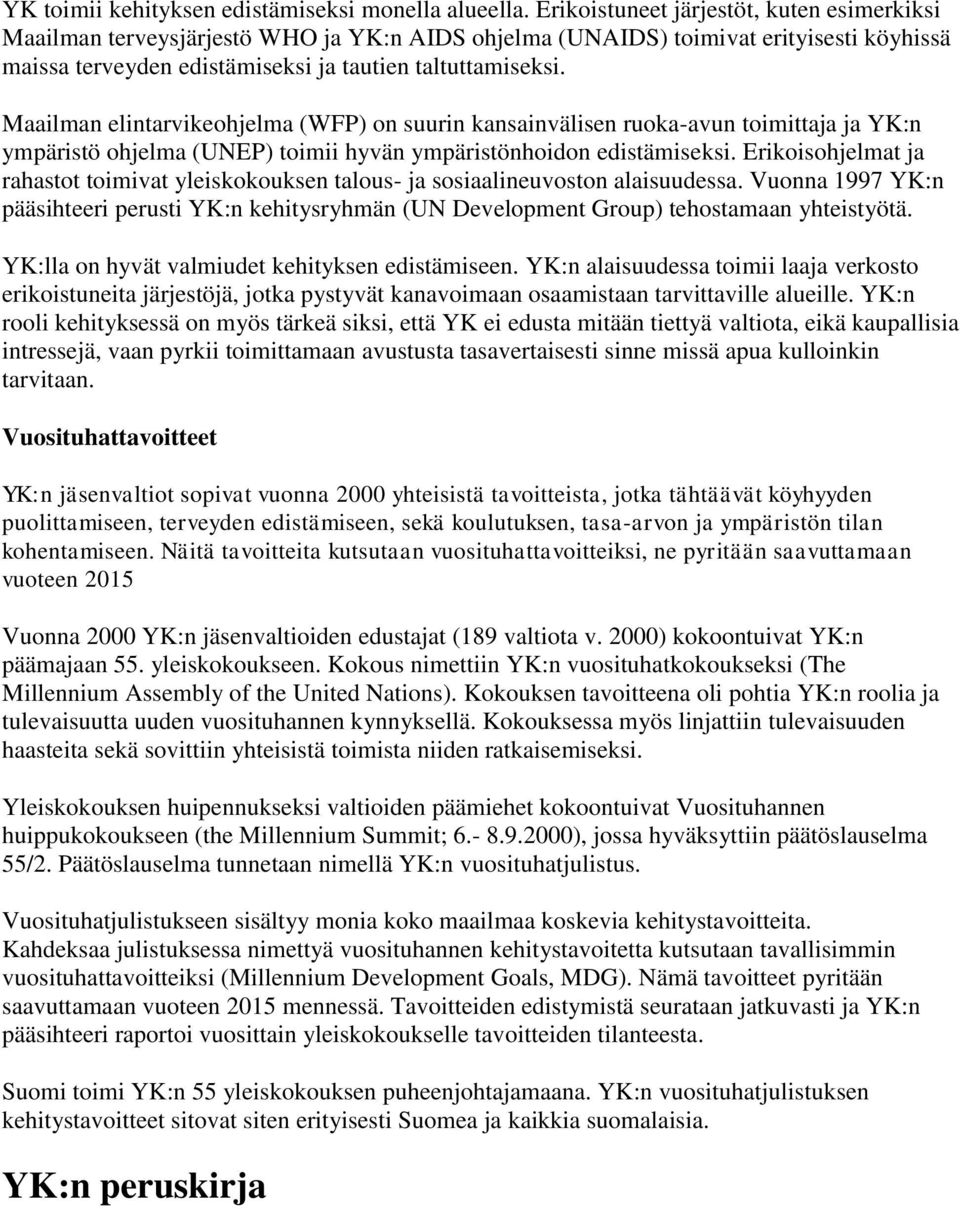 YK toimii kehityksen edistämiseksi monella alueella. Erikoistuneet järjestöt, kuten esimerkiksi Maailman terveysjärjestö WHO ja YK:n AIDS ohjelma (UNAIDS) toimivat erityisesti köyhissä maissa terveyden edistämiseksi ja tautien taltuttamiseksi.

Maailman elintarvikeohjelma (WFP) on suurin kansainvälisen ruoka-avun toimittaja ja YK:n ympäristö ohjelma (UNEP) toimii hyvän ympäristönhoidon edistämiseksi. Erikoisohjelmat ja rahastot toimivat yleiskokouksen talous- ja sosiaalineuvoston alaisuudessa. Vuonna 1997 YK:n pääsihteeri perusti YK:n kehitysryhmän (UN Development Group) tehostamaan yhteistyötä.

YK:lla on hyvät valmiudet kehityksen edistämiseen. YK:n alaisuudessa toimii laaja verkosto erikoistuneita järjestöjä, jotka pystyvät kanavoimaan osaamistaan tarvittaville alueille. YK:n rooli kehityksessä on myös tärkeä siksi, että YK ei edusta mitään tiettyä valtiota, eikä kaupallisia intressejä, vaan pyrkii toimittamaan avustusta tasavertaisesti sinne missä apua kulloinkin tarvitaan.

Vuosituhattavoitteet

YK:n jäsenvaltiot sopivat vuonna 2000 yhteisistä tavoitteista, jotka tähtäävät köyhyyden puolittamiseen, terveyden edistämiseen, sekä koulutuksen, tasa-arvon ja ympäristön tilan kohentamiseen. Näitä tavoitteita kutsutaan vuosituhattavoitteiksi, ne pyritään saavuttamaan vuoteen 2015

Vuonna 2000 YK:n jäsenvaltioiden edustajat (189 valtiota v. 2000) kokoontuivat YK:n päämajaan 55. yleiskokoukseen. Kokous nimettiin YK:n vuosituhatkokoukseksi (The Millennium Assembly of the United Nations). Kokouksen tavoitteena oli pohtia YK:n roolia ja tulevaisuutta uuden vuosituhannen kynnyksellä. Kokouksessa myös linjattiin tulevaisuuden haasteita sekä sovittiin yhteisistä toimista niiden ratkaisemiseksi.

Yleiskokouksen huipennukseksi valtioiden päämiehet kokoontuivat Vuosituhannen huippukokoukseen (the Millennium Summit; 6.- 8.9.2000), jossa hyväksyttiin päätöslauselma 55/2. Päätöslauselma tunnetaan nimellä YK:n vuosituhatjulistus.

Vuosituhatjulistukseen sisältyy monia koko maailmaa koskevia kehitystavoitteita. Kahdeksaa julistuksessa nimettyä vuosituhannen kehitystavoitetta kutsutaan tavallisimmin vuosituhattavoitteiksi (Millennium Development Goals, MDG). Nämä tavoitteet pyritään saavuttamaan vuoteen 2015 mennessä. Tavoitteiden edistymistä seurataan jatkuvasti ja YK:n pääsihteeri raportoi vuosittain yleiskokoukselle tavoitteiden tilanteesta.

Suomi toimi YK:n 55 yleiskokouksen puheenjohtajamaana. YK:n vuosituhatjulistuksen kehitystavoitteet sitovat siten erityisesti Suomea ja kaikkia suomalaisia.

YK:n peruskirja